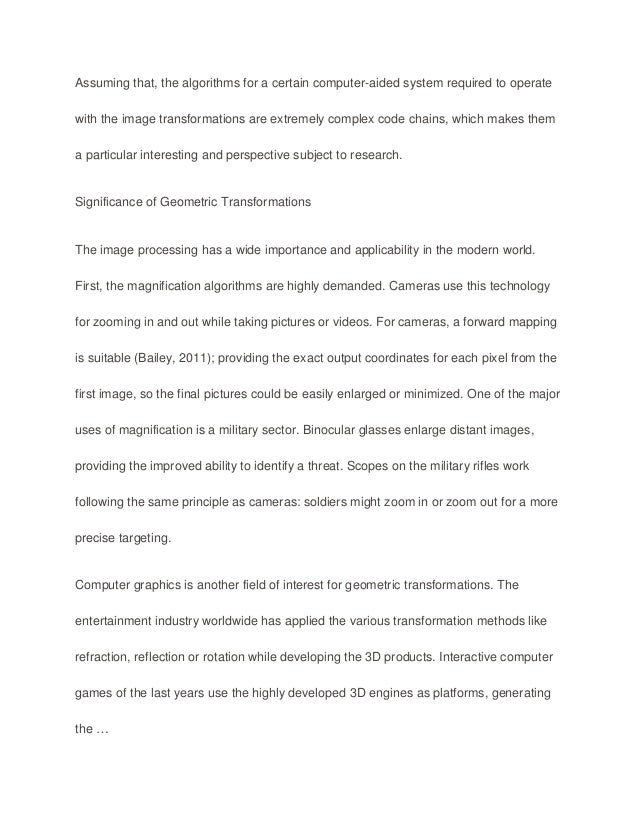 Assuming that, the algorithms for a certain computer-aided system required to operate with the image transformations are extremely complex code chains, which makes them a particular interesting and perspective subject to research.

Significance of Geometric Transformations

The image processing has a wide importance and applicability in the modern world. First, the magnification algorithms are highly demanded. Cameras use this technology for zooming in and out while taking pictures or videos. For cameras, a forward mapping is suitable (Bailey, 2011); providing the exact output coordinates for each pixel from the first image, so the final pictures could be easily enlarged or minimized. One of the major uses of magnification is a military sector. Binocular glasses enlarge distant images, providing the improved ability to identify a threat. Scopes on the military rifles work following the same principle as cameras: soldiers might zoom in or zoom out for a more precise targeting.

Computer graphics is another field of interest for geometric transformations. The entertainment industry worldwide has applied the various transformation methods like refraction, reflection or rotation while developing the 3D products. Interactive computer games of the last years use the highly developed 3D engines as platforms, generating the …